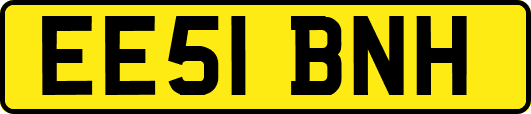 EE51 BNH